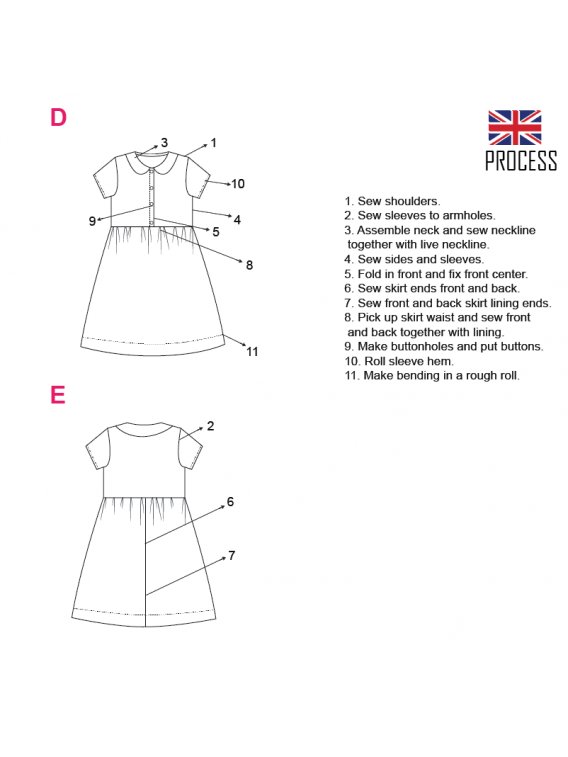 D

3
1
10
9
4
5
8
11

PROCESS

1. Sew shoulders.
2. Sew sleeves to armholes.
3. Assemble neck and sew neckline together with live neckline.
4. Sew sides and sleeves.
5. Fold in front and fix front center.
6. Sew skirt ends front and back.
7. Sew front and back skirt lining ends.
8. Pick up skirt waist and sew front and back together with lining.
9. Make buttonholes and put buttons.
10. Roll sleeve hem.
11. Make bending in a rough roll.

E

2
6
7